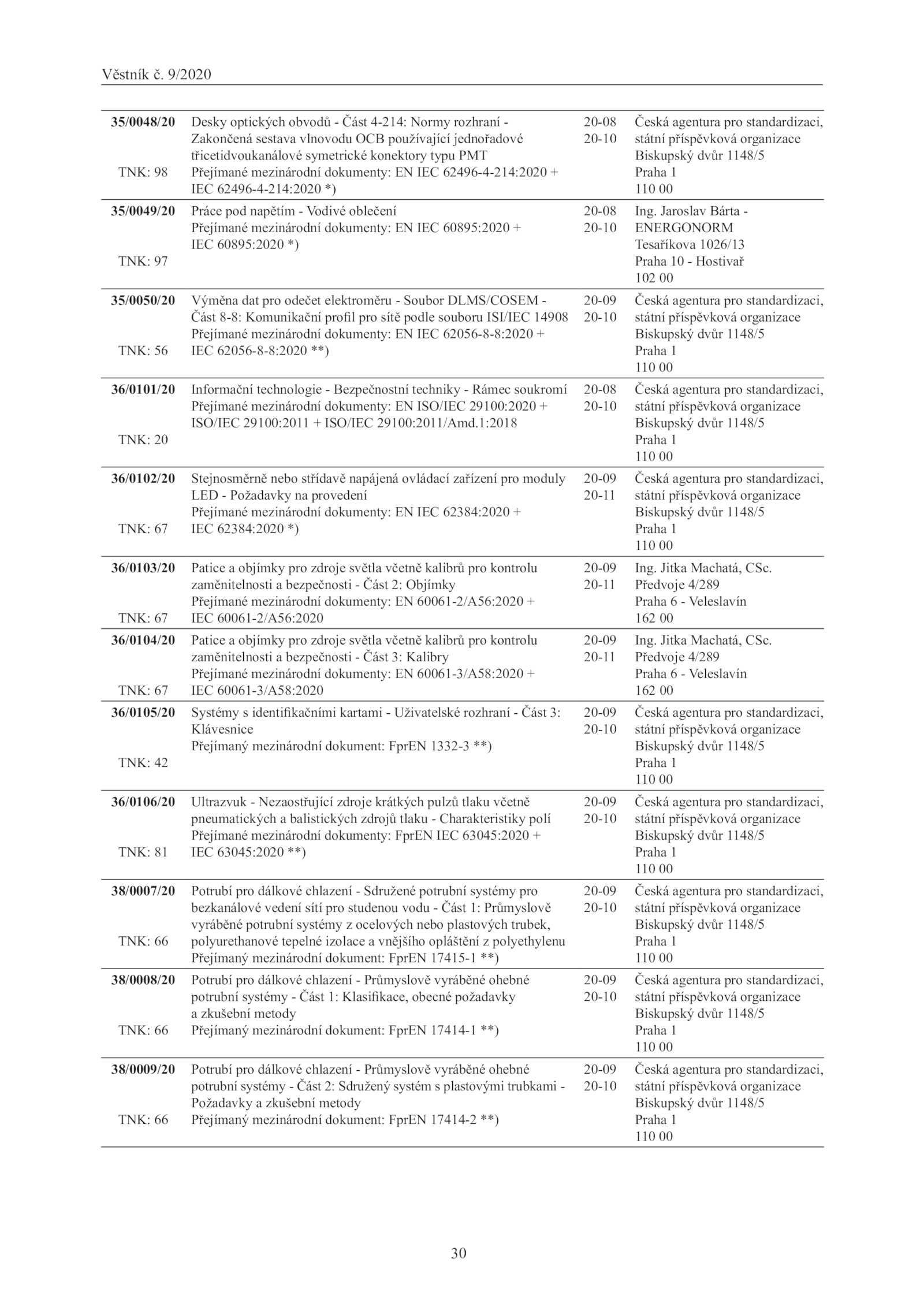 Věstník č. 9/2020

| | | | |
|---|---|---|---|
| **35/0048/20** TNK: 98 | Desky optických obvodů - Část 4-214: Normy rozhraní - Zakončená sestava vlnovodu OCB používající jednořadové třicetidvoukanálové symetrické konektory typu PMT Přejímané mezinárodní dokumenty: EN IEC 62496-4-214:2020 + IEC 62496-4-214:2020 *) | 20-08 20-10 | Česká agentura pro standardizaci, státní příspěvková organizace Biskupský dvůr 1148/5 Praha 1 110 00 |
| **35/0049/20** TNK: 97 | Práce pod napětím - Vodivé oblečení Přejímané mezinárodní dokumenty: EN IEC 60895:2020 + IEC 60895:2020 *) | 20-08 20-10 | Ing. Jaroslav Bárta - ENERGONORM Tesaříkova 1026/13 Praha 10 - Hostivař 102 00 |
| **35/0050/20** TNK: 56 | Výměna dat pro odečet elektroměru - Soubor DLMS/COSEM - Část 8-8: Komunikační profil pro sítě podle souboru ISI/IEC 14908 Přejímané mezinárodní dokumenty: EN IEC 62056-8-8:2020 + IEC 62056-8-8:2020 **) | 20-09 20-10 | Česká agentura pro standardizaci, státní příspěvková organizace Biskupský dvůr 1148/5 Praha 1 110 00 |
| **36/0101/20** TNK: 20 | Informační technologie - Bezpečnostní techniky - Rámec soukromí Přejímané mezinárodní dokumenty: EN ISO/IEC 29100:2020 + ISO/IEC 29100:2011 + ISO/IEC 29100:2011/Amd.1:2018 | 20-08 20-10 | Česká agentura pro standardizaci, státní příspěvková organizace Biskupský dvůr 1148/5 Praha 1 110 00 |
| **36/0102/20** TNK: 67 | Stejnosměrně nebo střídavě napájená ovládací zařízení pro moduly LED - Požadavky na provedení Přejímané mezinárodní dokumenty: EN IEC 62384:2020 + IEC 62384:2020 *) | 20-09 20-11 | Česká agentura pro standardizaci, státní příspěvková organizace Biskupský dvůr 1148/5 Praha 1 110 00 |
| **36/0103/20** TNK: 67 | Patice a objímky pro zdroje světla včetně kalibrů pro kontrolu zaměnitelnosti a bezpečnosti - Část 2: Objímky Přejímané mezinárodní dokumenty: EN 60061-2/A56:2020 + IEC 60061-2/A56:2020 | 20-09 20-11 | Ing. Jitka Machatá, CSc. Předvoje 4/289 Praha 6 - Veleslavín 162 00 |
| **36/0104/20** TNK: 67 | Patice a objímky pro zdroje světla včetně kalibrů pro kontrolu zaměnitelnosti a bezpečnosti - Část 3: Kalibry Přejímané mezinárodní dokumenty: EN 60061-3/A58:2020 + IEC 60061-3/A58:2020 | 20-09 20-11 | Ing. Jitka Machatá, CSc. Předvoje 4/289 Praha 6 - Veleslavín 162 00 |
| **36/0105/20** TNK: 42 | Systémy s identifikačními kartami - Uživatelské rozhraní - Část 3: Klávesnice Přejímaný mezinárodní dokument: FprEN 1332-3 **) | 20-09 20-10 | Česká agentura pro standardizaci, státní příspěvková organizace Biskupský dvůr 1148/5 Praha 1 110 00 |
| **36/0106/20** TNK: 81 | Ultrazvuk - Nezaostřující zdroje krátkých pulzů tlaku včetně pneumatických a balistických zdrojů tlaku - Charakteristiky polí Přejímané mezinárodní dokumenty: FprEN IEC 63045:2020 + IEC 63045:2020 **) | 20-09 20-10 | Česká agentura pro standardizaci, státní příspěvková organizace Biskupský dvůr 1148/5 Praha 1 110 00 |
| **38/0007/20** TNK: 66 | Potrubí pro dálkové chlazení - Sdružené potrubní systémy pro bezkanálové vedení sítí pro studenou vodu - Část 1: Průmyslově vyráběné potrubní systémy z ocelových nebo plastových trubek, polyurethanové tepelné izolace a vnějšího opláštění z polyethylenu Přejímaný mezinárodní dokument: FprEN 17415-1 **) | 20-09 20-10 | Česká agentura pro standardizaci, státní příspěvková organizace Biskupský dvůr 1148/5 Praha 1 110 00 |
| **38/0008/20** TNK: 66 | Potrubí pro dálkové chlazení - Průmyslově vyráběné ohebné potrubní systémy - Část 1: Klasifikace, obecné požadavky a zkušební metody Přejímaný mezinárodní dokument: FprEN 17414-1 **) | 20-09 20-10 | Česká agentura pro standardizaci, státní příspěvková organizace Biskupský dvůr 1148/5 Praha 1 110 00 |
| **38/0009/20** TNK: 66 | Potrubí pro dálkové chlazení - Průmyslově vyráběné ohebné potrubní systémy - Část 2: Sdružený systém s plastovými trubkami - Požadavky a zkušební metody Přejímaný mezinárodní dokument: FprEN 17414-2 **) | 20-09 20-10 | Česká agentura pro standardizaci, státní příspěvková organizace Biskupský dvůr 1148/5 Praha 1 110 00 |

30